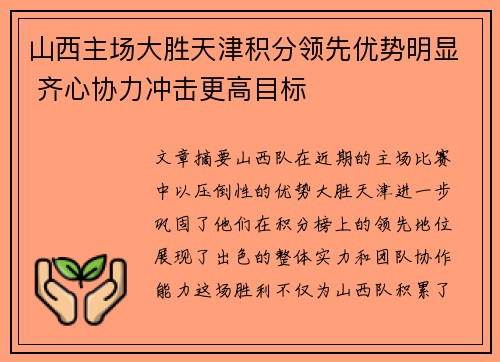 山西主场大胜天津积分领先优势明显 齐心协力冲击更高目标

文章摘要山西队在近期的主场比赛中以压倒性的优势大胜天津进一步巩固了他们在积分榜上的领先地位展现了出色的整体实力和团队协作能力这场胜利不仅为山西队积累了